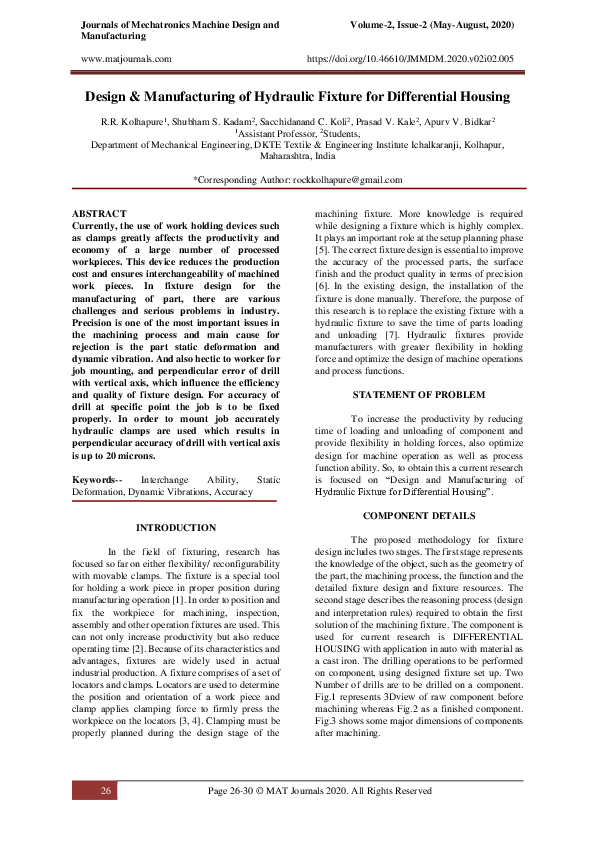 Journals of Mechatronics Machine Design and Manufacturing

Volume-2, Issue-2 (May-August, 2020)

www.matjournals.com

https://doi.org/10.46610/JMMDM.2020.v02i02.005

Design & Manufacturing of Hydraulic Fixture for Differential Housing

R.R. Kolhapure$^1$, Shubham S. Kadam$^2$, Sacchidanand C. Koli$^2$, Prasad V. Kale$^2$, Apurv V. Bidkar$^2$
$^1$Assistant Professor, $^2$Students,
Department of Mechanical Engineering, DKTE Textile & Engineering Institute Ichalkaranji, Kolhapur, Maharashtra, India

*Corresponding Author: rockkolhapure@gmail.com

ABSTRACT
Currently, the use of work holding devices such as clamps greatly affects the productivity and economy of a large number of processed workpieces. This device reduces the production cost and ensures interchangeability of machined work pieces. In fixture design for the manufacturing of part, there are various challenges and serious problems in industry. Precision is one of the most important issues in the machining process and main cause for rejection is the part static deformation and dynamic vibration. And also hectic to worker for job mounting, and perpendicular error of drill with vertical axis, which influence the efficiency and quality of fixture design. For accuracy of drill at specific point the job is to be fixed properly. In order to mount job accurately hydraulic clamps are used which results in perpendicular accuracy of drill with vertical axis is up to 20 microns.

Keywords-- Interchange Ability, Static Deformation, Dynamic Vibrations, Accuracy

INTRODUCTION

In the field of fixturing, research has focused so far on either flexibility/ reconfigurability with movable clamps. The fixture is a special tool for holding a work piece in proper position during manufacturing operation [1]. In order to position and fix the workpiece for machining, inspection, assembly and other operation fixtures are used. This can not only increase productivity but also reduce operating time [2]. Because of its characteristics and advantages, fixtures are widely used in actual industrial production. A fixture comprises of a set of locators and clamps. Locators are used to determine the position and orientation of a work piece and clamp applies clamping force to firmly press the workpiece on the locators [3, 4]. Clamping must be properly planned during the design stage of the machining fixture. More knowledge is required while designing a fixture which is highly complex. It plays an important role at the setup planning phase [5]. The correct fixture design is essential to improve the accuracy of the processed parts, the surface finish and the product quality in terms of precision [6]. In the existing design, the installation of the fixture is done manually. Therefore, the purpose of this research is to replace the existing fixture with a hydraulic fixture to save the time of parts loading and unloading [7]. Hydraulic fixtures provide manufacturers with greater flexibility in holding force and optimize the design of machine operations and process functions.

STATEMENT OF PROBLEM

To increase the productivity by reducing time of loading and unloading of component and provide flexibility in holding forces, also optimize design for machine operation as well as process function ability. So, to obtain this a current research is focused on “Design and Manufacturing of Hydraulic Fixture for Differential Housing”.

COMPONENT DETAILS

The proposed methodology for fixture design includes two stages. The first stage represents the knowledge of the object, such as the geometry of the part, the machining process, the function and the detailed fixture design and fixture resources. The second stage describes the reasoning process (design and interpretation rules) required to obtain the first solution of the machining fixture. The component is used for current research is DIFFERENTIAL HOUSING with application in auto with material as a cast iron. The drilling operations to be performed on component, using designed fixture set up. Two Number of drills are to be drilled on a component. Fig.1 represents 3Dview of raw component before machining whereas Fig.2 as a finished component. Fig.3 shows some major dimensions of components after machining.

26

Page 26-30 © MAT Journals 2020. All Rights Reserved